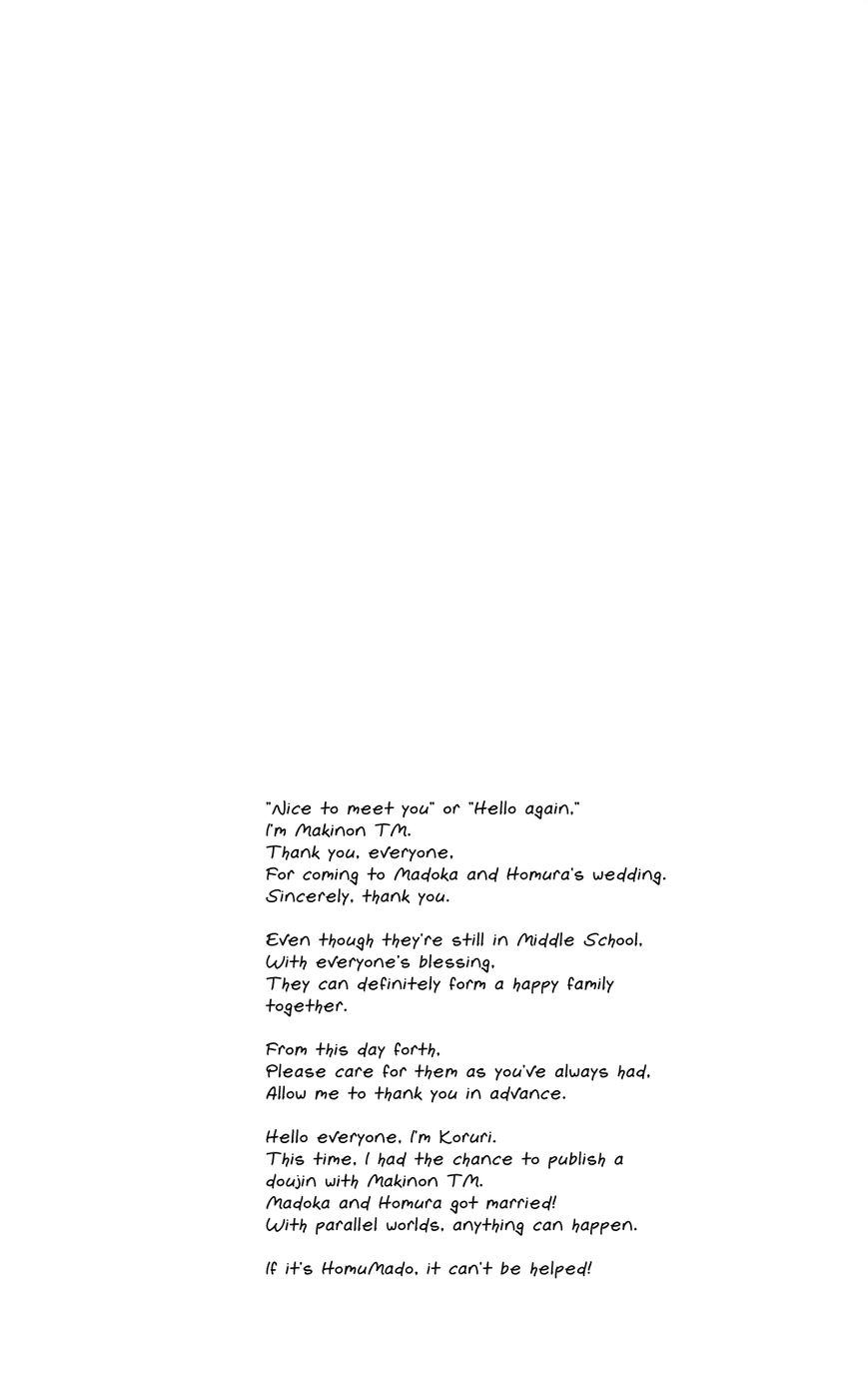 "Nice to meet you" or "Hello again."
I'm Makinon TM.
Thank you, everyone,
For coming to Madoka and Homura's wedding.
Sincerely, thank you.

Even though they're still in Middle School,
With everyone's blessing,
They can definitely form a happy family together.

From this day forth,
Please care for them as you've always had,
Allow me to thank you in advance.

Hello everyone, I'm Koruri.
This time, I had the chance to publish a doujin with Makinon TM.
Madoka and Homura got married!
With parallel worlds, anything can happen.

If it's HomuMado, it can't be helped!